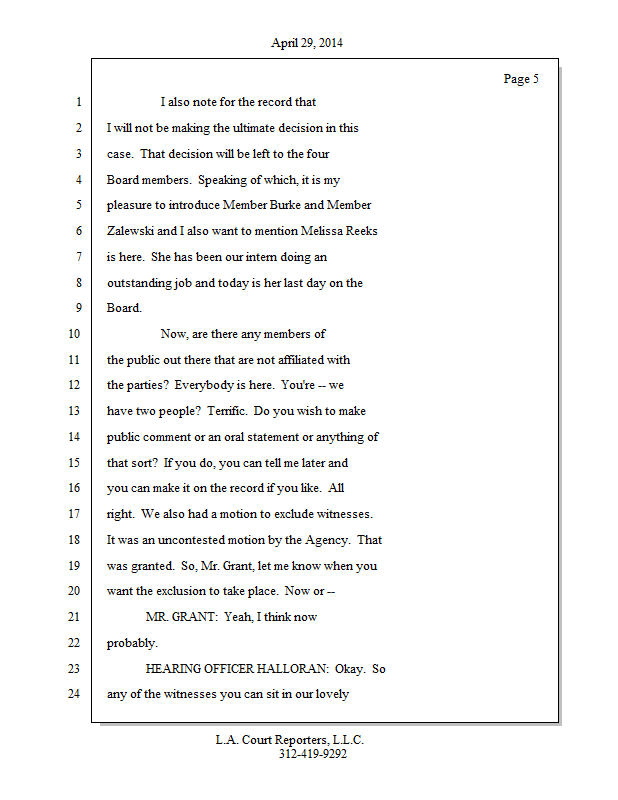 April 29, 2014

Page 5

1 I also note for the record that
2 I will not be making the ultimate decision in this
3 case. That decision will be left to the four
4 Board members. Speaking of which, it is my
5 pleasure to introduce Member Burke and Member
6 Zalewski and I also want to mention Melissa Reeks
7 is here. She has been our intern doing an
8 outstanding job and today is her last day on the
9 Board.
10 Now, are there any members of
11 the public out there that are not affiliated with
12 the parties? Everybody is here. You're -- we
13 have two people? Terrific. Do you wish to make
14 public comment or an oral statement or anything of
15 that sort? If you do, you can tell me later and
16 you can make it on the record if you like. All
17 right. We also had a motion to exclude witnesses.
18 It was an uncontested motion by the Agency. That
19 was granted. So, Mr. Grant, let me know when you
20 want the exclusion to take place. Now or --
21 MR. GRANT: Yeah, I think now
22 probably.
23 HEARING OFFICER HALLORAN: Okay. So
24 any of the witnesses you can sit in our lovely

L.A. Court Reporters, L.L.C.
312-419-9292